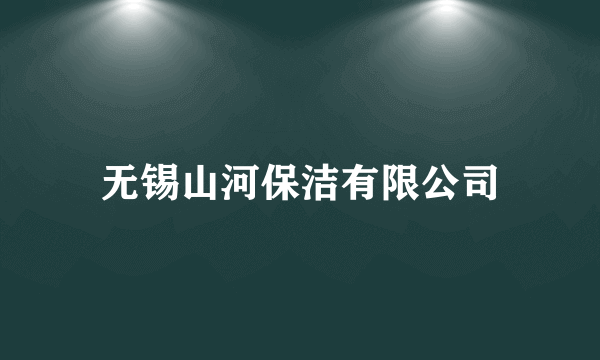 无锡山河保洁有限公司